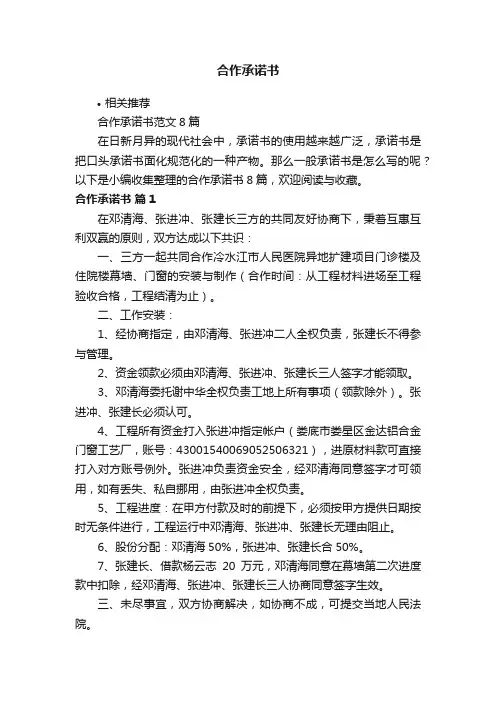 合作承诺书

• 相关推荐

合作承诺书范文 8 篇

在日新月异的现代社会中，承诺书的使用越来越广泛，承诺书是把口头承诺书面化规范化的一种产物。那么一般承诺书是怎么写的呢？以下是小编收集整理的合作承诺书 8 篇，欢迎阅读与收藏。

合作承诺书 篇 1

在邓清海、张进冲、张建长三方的共同友好协商下，秉着互惠互利双赢的原则，双方达成以下共识：

一、三方一起共同合作冷水江市人民医院异地扩建项目门诊楼及住院楼幕墙、门窗的安装与制作（合作时间：从工程材料进场至工程验收合格，工程结清为止）。

二、工作安装：

1、经协商指定，由邓清海、张进冲二人全权负责，张建长不得参与管理。

2、资金领款必须由邓清海、张进冲、张建长三人签字才能领取。

3、邓清海委托谢中华全权负责工地上所有事项（领款除外）。张进冲、张建长必须认可。

4、工程所有资金打入张进冲指定帐户（娄底市娄星区金达铝合金门窗工艺厂，账号：43001540069052506321），进原材料款可直接打入对方账号例外。张进冲负责资金安全，经邓清海同意签字才可领用，如有丢失、私自挪用，由张进冲全权负责。

5、工程进度：在甲方付款及时的前提下，必须按甲方提供日期按时无条件进行，工程运行中邓清海、张进冲、张建长无理由阻止。

6、股份分配：邓清海 50%，张进冲、张建长合 50%。

7、张建长、借款杨云志 20 万元，邓清海同意在幕墙第二次进度款中扣除，经邓清海、张进冲、张建长三人协商同意签字生效。

三、未尽事宜，双方协商解决，如协商不成，可提交当地人民法院。